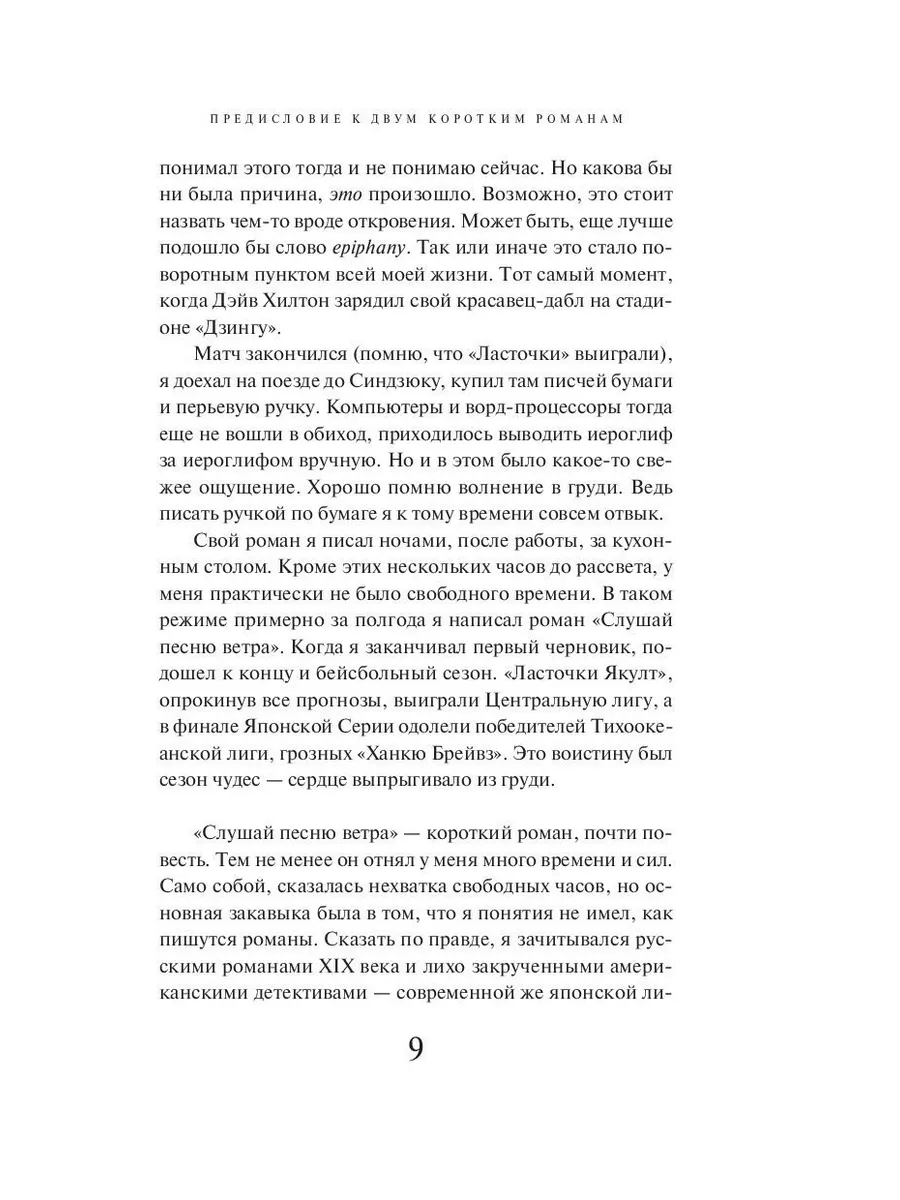 ПРЕДИСЛОВИЕ К ДВУМ КОРОТКИМ РОМАНАМ

понимал этого тогда и не понимаю сейчас. Но какова бы ни была причина, это произошло. Возможно, это стоит назвать чем-то вроде откровения. Может быть, еще лучше подошло бы слово epiphany. Так или иначе это стало поворотным пунктом всей моей жизни. Тот самый момент, когда Дэйв Хилтон зарядил свой красавец-дабл на стадионе «Дзингу».

Матч закончился (помню, что «Ласточки» выиграли), я доехал на поезде до Синдзюку, купил там писчей бумаги и перьевую ручку. Компьютеры и ворд-процессоры тогда еще не вошли в обиход, приходилось выводить иероглиф за иероглифом вручную. Но и в этом было какое-то свежее ощущение. Хорошо помню волнение в груди. Ведь писать ручкой по бумаге я к тому времени совсем отвык.

Свой роман я писал ночами, после работы, за кухонным столом. Кроме этих нескольких часов до рассвета, у меня практически не было свободного времени. В таком режиме примерно за полгода я написал роман «Слушай песню ветра». Когда я заканчивал первый черновик, подошел к концу и бейсбольный сезон. «Ласточки Якулт», опрокинув все прогнозы, выиграли Центральную лигу, а в финале Японской Серии одолели победителей Тихоокеанской лиги, грозных «Ханкю Брейвз». Это воистину был сезон чудес — сердце выпрыгивало из груди.

«Слушай песню ветра» — короткий роман, почти повесть. Тем не менее он отнял у меня много времени и сил. Само собой, сказалась нехватка свободных часов, но основная закавыка была в том, что я понятия не имел, как пишутся романы. Сказать по правде, я зачитывался русскими романами XIX века и лихо закрученными американскими детективами — современной же японской ли-

9